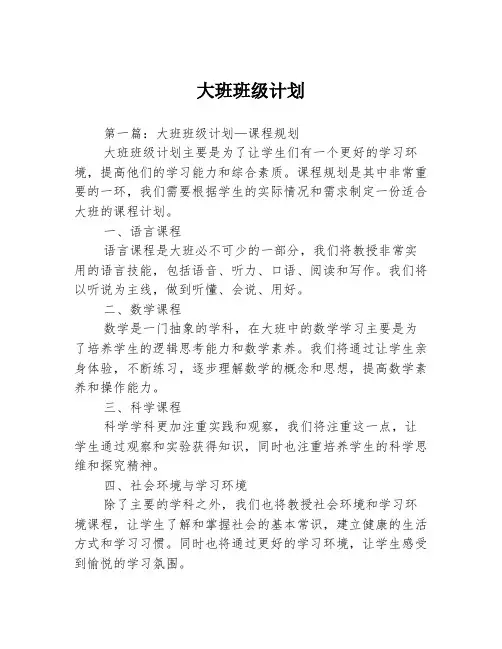 大班班级计划

第一篇：大班班级计划—课程规划

大班班级计划主要是为了让学生们有一个更好的学习环境，提高他们的学习能力和综合素质。课程规划是其中非常重要的一环，我们需要根据学生的实际情况和需求制定一份适合大班的课程计划。

一、语言课程

语言课程是大班必不可少的一部分，我们将教授非常实用的语言技能，包括语音、听力、口语、阅读和写作。我们将以听说为主线，做到听懂、会说、用好。

二、数学课程

数学是一门抽象的学科，在大班中的数学学习主要是为了培养学生的逻辑思考能力和数学素养。我们将通过让学生亲身体验，不断练习，逐步理解数学的概念和思想，提高数学素养和操作能力。

三、科学课程

科学学科更加注重实践和观察，我们将注重这一点，让学生通过观察和实验获得知识，同时也注重培养学生的科学思维和探究精神。

四、社会环境与学习环境

除了主要的学科之外，我们也将教授社会环境和学习环境课程，让学生了解和掌握社会的基本常识，建立健康的生活方式和学习习惯。同时也将通过更好的学习环境，让学生感受到愉悦的学习氛围。